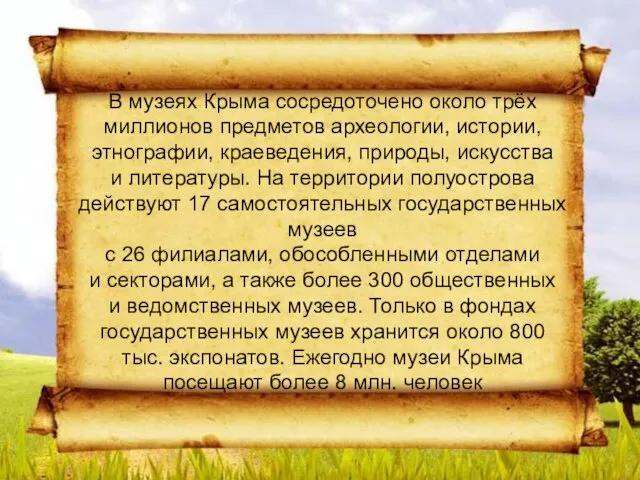 В музеях Крыма сосредоточено около трёх миллионов предметов археологии, истории, этнографии, краеведения, природы, искусства и литературы. На территории полуострова действуют 17 самостоятельных государственных музеев
с 26 филиалами, обособленными отделами и секторами, а также более 300 общественных и ведомственных музеев. Только в фондах государственных музеев хранится около 800 тыс. экспонатов. Ежегодно музеи Крыма посещают более 8 млн. человек